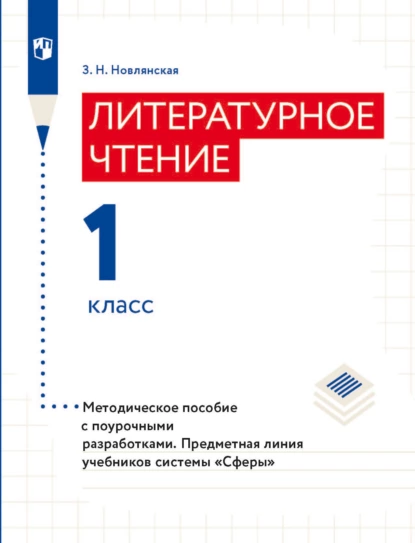 З. Н. Новлянская

ЛИТЕРАТУРНОЕ ЧТЕНИЕ

1

класс

Методическое пособие с поурочными разработками. Предметная линия учебников системы «Сферы»